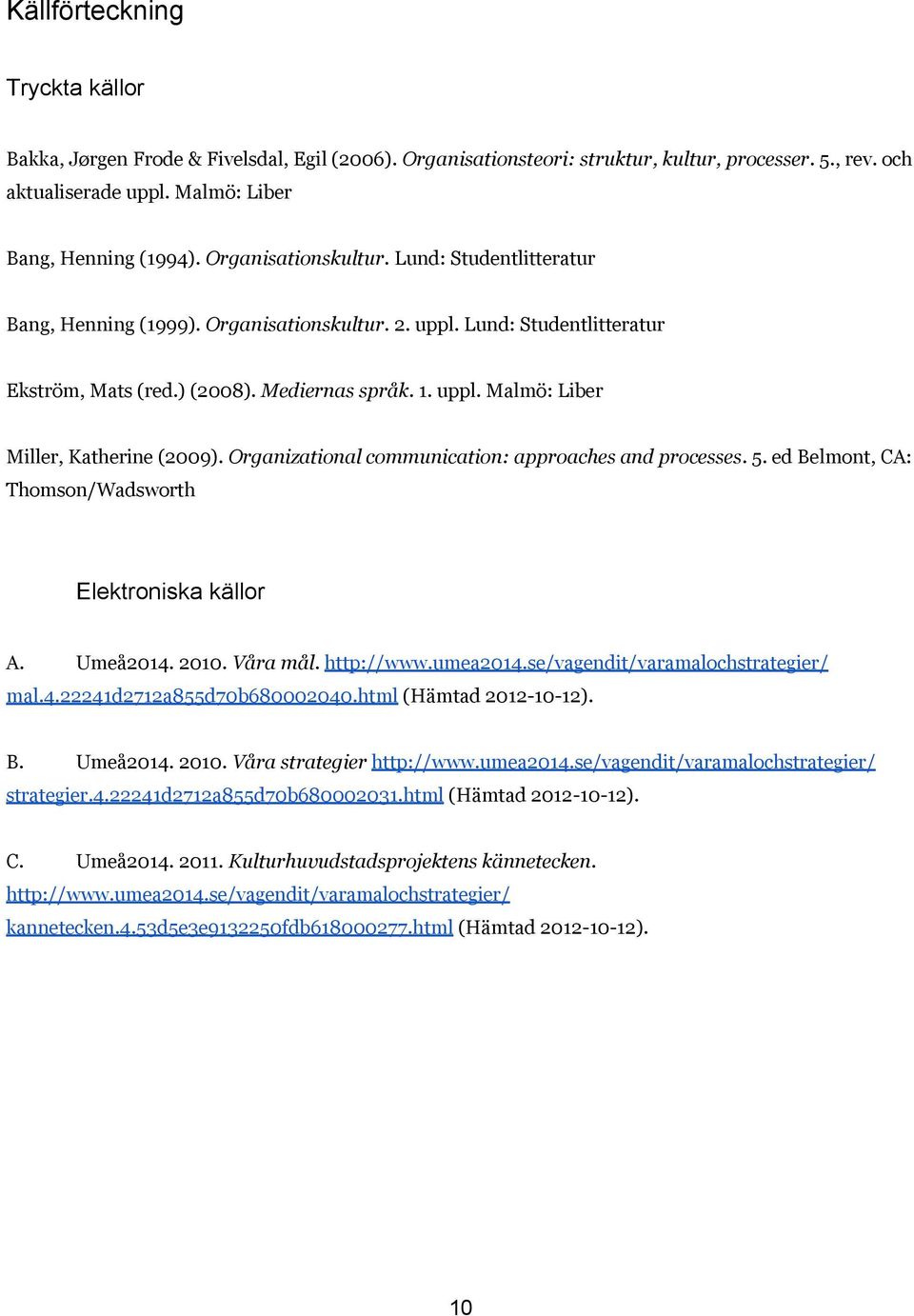 Källförteckning

Tryckta källor

Bakka, Jørgen Frode & Fivelsdal, Egil (2006). Organisationsteori: struktur, kultur, processer. 5., rev. och aktualiserade uppl. Malmö: Liber

Bang, Henning (1994). Organisationskultur. Lund: Studentlitteratur

Bang, Henning (1999). Organisationskultur. 2. uppl. Lund: Studentlitteratur

Ekström, Mats (red.) (2008). Mediernas språk. 1. uppl. Malmö: Liber

Miller, Katherine (2009). Organizational communication: approaches and processes. 5. ed Belmont, CA: Thomson/Wadsworth

Elektroniska källor

A. Umeå2014. 2010. Våra mål. http://www.umea2014.se/vagendit/varamalochstrategier/mal.4.22241d2712a855d70b680002040.html (Hämtad 2012-10-12).

B. Umeå2014. 2010. Våra strategier http://www.umea2014.se/vagendit/varamalochstrategier/strategier.4.22241d2712a855d70b680002031.html (Hämtad 2012-10-12).

C. Umeå2014. 2011. Kulturhuvudstadsprojektens kännetecken. http://www.umea2014.se/vagendit/varamalochstrategier/kannetecken.4.53d5e3e9132250fdb618000277.html (Hämtad 2012-10-12).

10